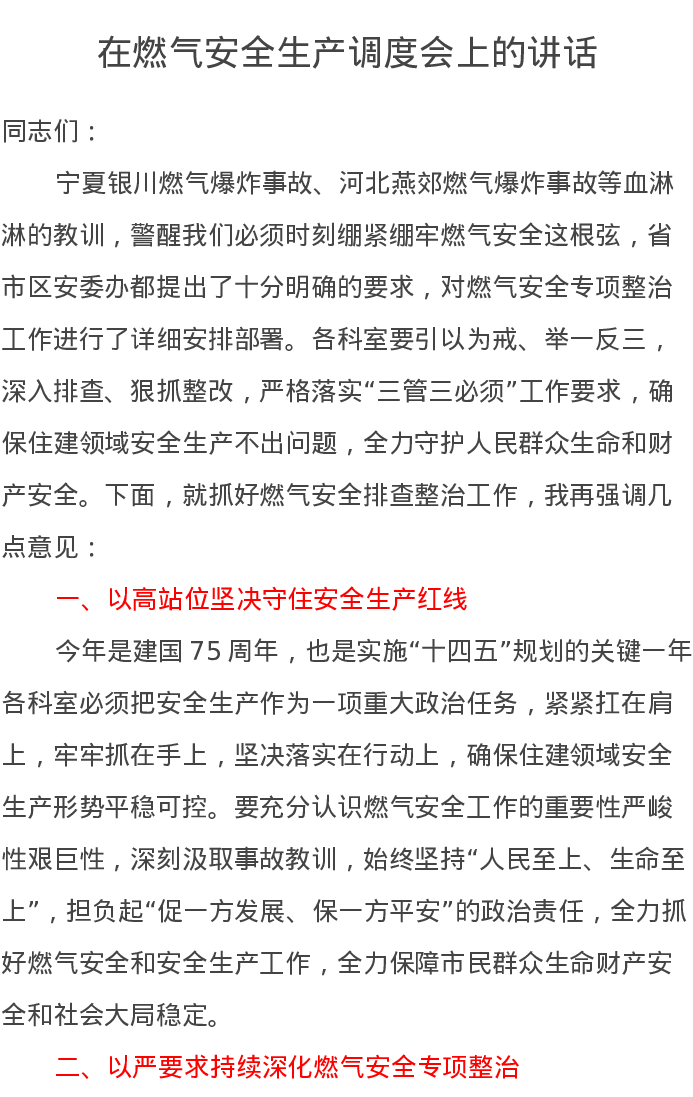 在燃气安全生产调度会上的讲话

同志们：

宁夏银川燃气爆炸事故、河北燕郊燃气爆炸事故等血淋淋的教训，警醒我们必须时刻绷紧绷牢燃气安全这根弦，省市区安委办都提出了十分明确的要求，对燃气安全专项整治工作进行了详细安排部署。各科室要引以为戒、举一反三，深入排查、狠抓整改，严格落实“三管三必须”工作要求，确保住建领域安全生产不出问题，全力守护人民群众生命和财产安全。下面，就抓好燃气安全排查整治工作，我再强调几点意见：

一、以高站位坚决守住安全生产红线

今年是建国 75 周年，也是实施“十四五”规划的关键一年各科室必须把安全生产作为一项重大政治任务，紧紧扛在肩上，牢牢抓在手上，坚决落实在行动上，确保住建领域安全生产形势平稳可控。要充分认识燃气安全工作的重要性严峻性艰巨性，深刻汲取事故教训，始终坚持“人民至上、生命至上”，担负起“促一方发展、保一方平安”的政治责任，全力抓好燃气安全和安全生产工作，全力保障市民群众生命财产安全和社会大局稳定。

二、以严要求持续深化燃气安全专项整治